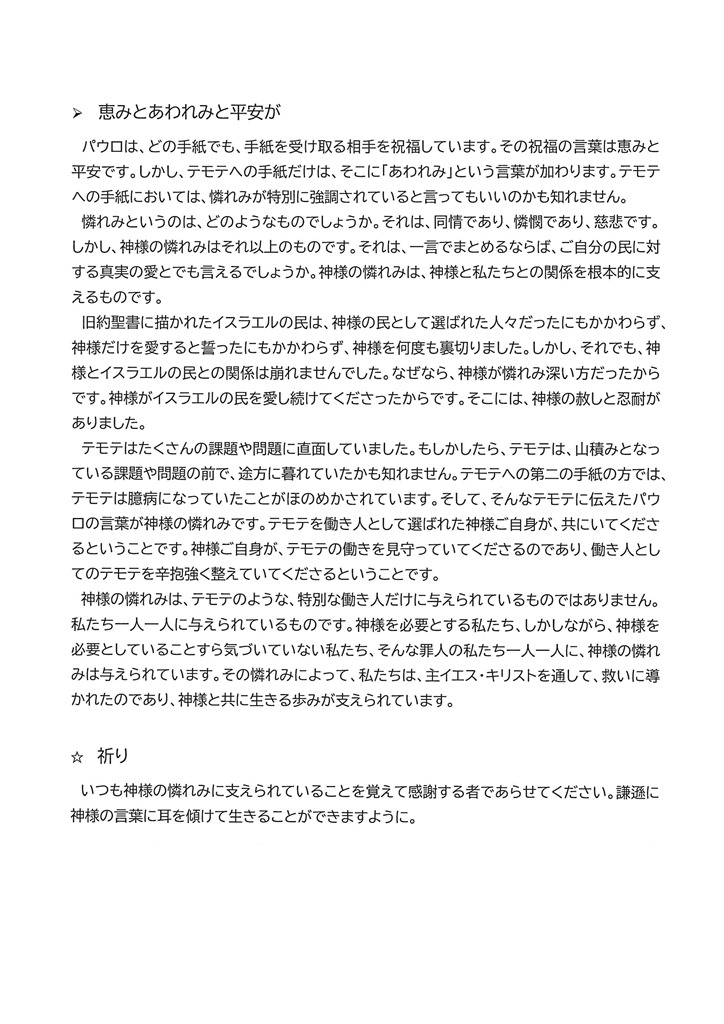 ➢ 恵みとあわれみと平安が

パウロは、どの手紙でも、手紙を受け取る相手を祝福しています。その祝福の言葉は恵みと平安です。しかし、テモテへの手紙だけは、そこに「あわれみ」という言葉が加わります。テモテへの手紙においては、憐れみが特別に強調されていると言ってもいいのかも知れません。

憐れみというのは、どのようなものでしょうか。それは、同情であり、憐憫であり、慈悲です。しかし、神様の憐れみはそれ以上のものです。それは、一言でまとめるならば、ご自分の民に対する真実の愛とでも言えるでしょうか。神様の憐れみは、神様と私たちとの関係を根本的に支えるものです。

旧約聖書に描かれたイスラエルの民は、神様の民として選ばれた人々だったにもかかわらず、神様だけを愛すると誓ったにもかかわらず、神様を何度も裏切りました。しかし、それでも、神様とイスラエルの民との関係は崩れませんでした。なぜなら、神様が憐れみ深い方だったからです。神様がイスラエルの民を愛し続けてくださったからです。そこには、神様の赦しと忍耐がありました。

テモテはたくさんの課題や問題に直面していました。もしかしたら、テモテは、山積みとなっている課題や問題の前で、途方に暮れていたかも知れません。テモテへの第二の手紙の方では、テモテは臆病になっていたことがほのめかされています。そして、そんなテモテに伝えたパウロの言葉が神様の憐れみです。テモテを働き人として選ばれた神様ご自身が、共にいてくださるということです。神様ご自身が、テモテの働きを見守っていてくださるのであり、働き人としてのテモテを辛抱強く整えていてくださるということです。

神様の憐れみは、テモテのような、特別な働き人だけに与えられているものではありません。私たち一人一人に与えられているものです。神様を必要とする私たち、しかしながら、神様を必要としていることすら気づいていない私たち、そんな罪人の私たち一人一人に、神様の憐れみは与えられています。その憐れみによって、私たちは、主イエス・キリストを通して、救いに導かれたのであり、神様と共に生きる歩みが支えられています。

☆ 祈り

いつも神様の憐れみに支えられていることを覚えて感謝する者であらせてください。謙遜に神様の言葉に耳を傾けて生きることができますように。